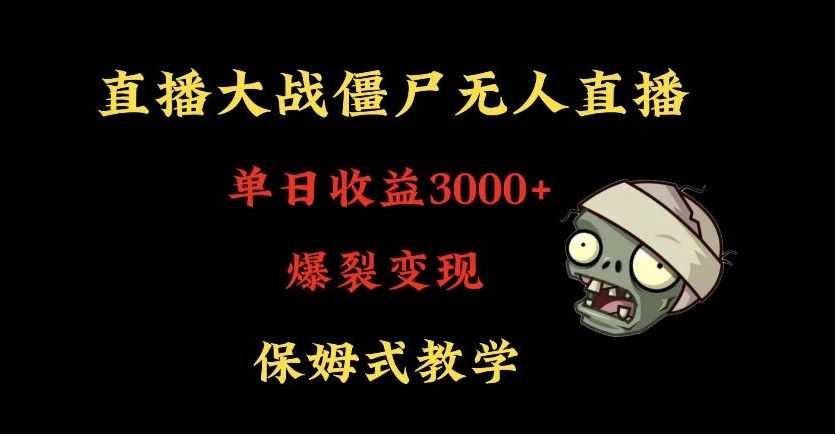 直播大战僵尸无人直播

单日收益3000+

爆裂变现

保姆式教学